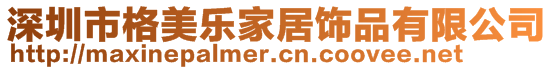 深圳市格美乐家居饰品有限公司
http://maxinepalmer.cn.coovee.net